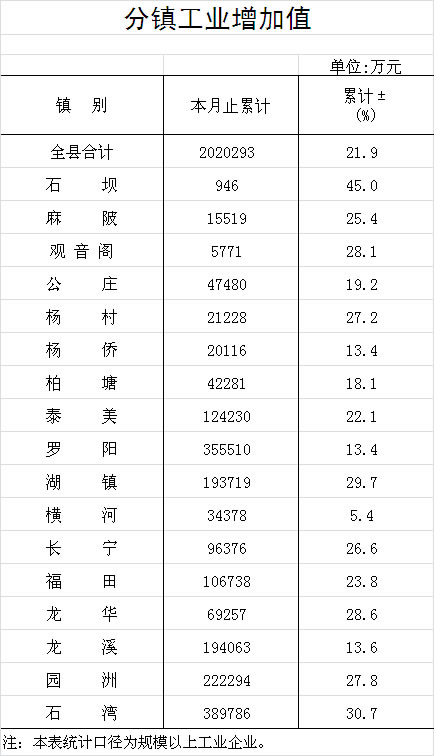 分镇工业增加值

单位:万元

| 镇　别 | 本月止累计 | 累计±(%) |
|---|---|---|
| 全县合计 | 2020293 | 21.9 |
| 石　坝 | 946 | 45.0 |
| 麻　陂 | 15519 | 25.4 |
| 观音阁 | 5771 | 28.1 |
| 公　庄 | 47480 | 19.2 |
| 杨　村 | 21228 | 27.2 |
| 杨　侨 | 20116 | 13.4 |
| 柏　塘 | 42281 | 18.1 |
| 泰　美 | 124230 | 22.1 |
| 罗　阳 | 355510 | 13.4 |
| 湖　镇 | 193719 | 29.7 |
| 横　河 | 34378 | 5.4 |
| 长　宁 | 96376 | 26.6 |
| 福　田 | 106738 | 23.8 |
| 龙　华 | 69257 | 28.6 |
| 龙　溪 | 194063 | 13.6 |
| 园　洲 | 222294 | 27.8 |
| 石　湾 | 389786 | 30.7 |

注：本表统计口径为规模以上工业企业。